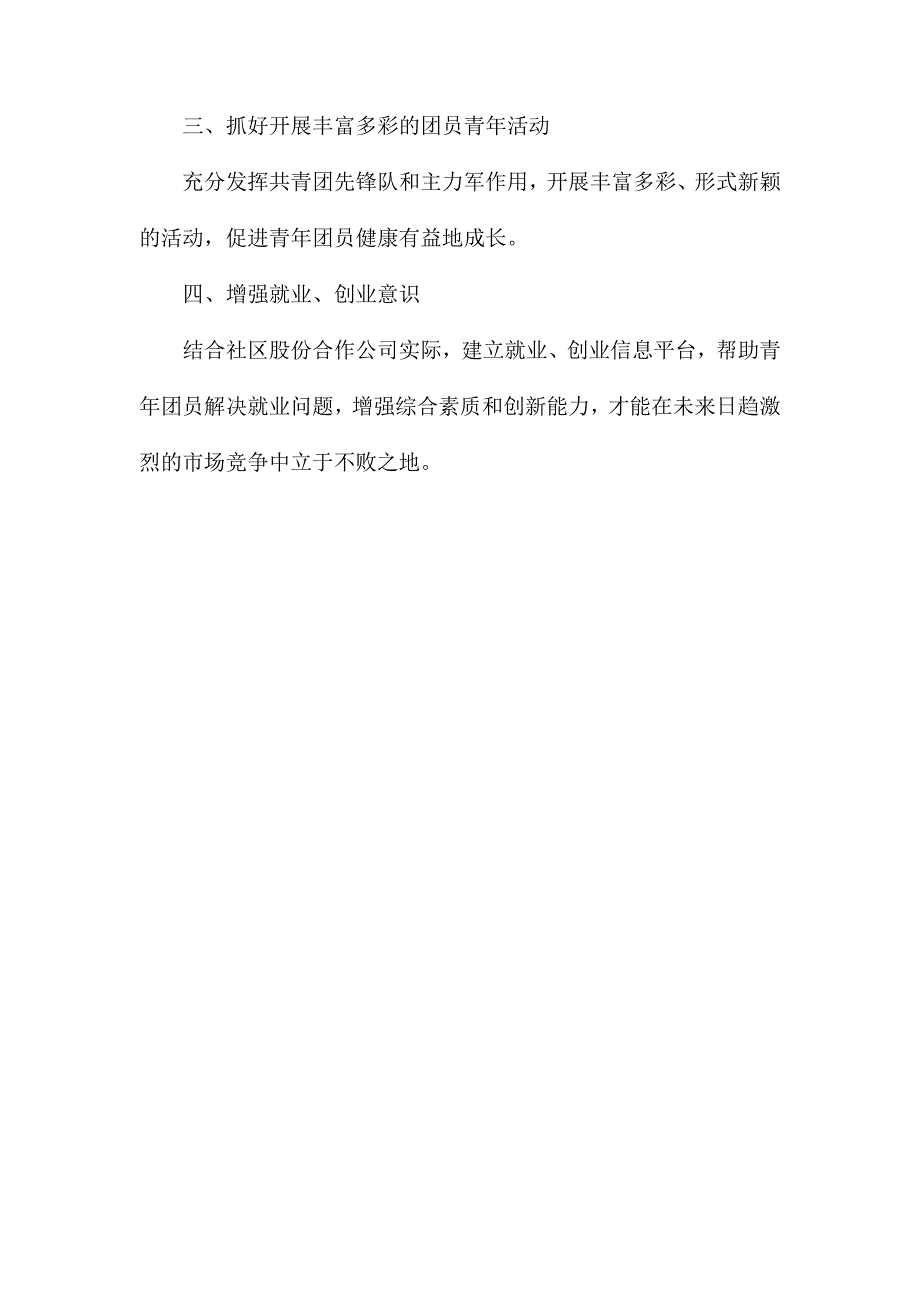 三、抓好开展丰富多彩的团员青年活动

充分发挥共青团先锋队和主力军作用，开展丰富多彩、形式新颖的活动，促进青年团员健康有益地成长。

四、增强就业、创业意识

结合社区股份合作公司实际，建立就业、创业信息平台，帮助青年团员解决就业问题，增强综合素质和创新能力，才能在未来日趋激烈的市场竞争中立于不败之地。